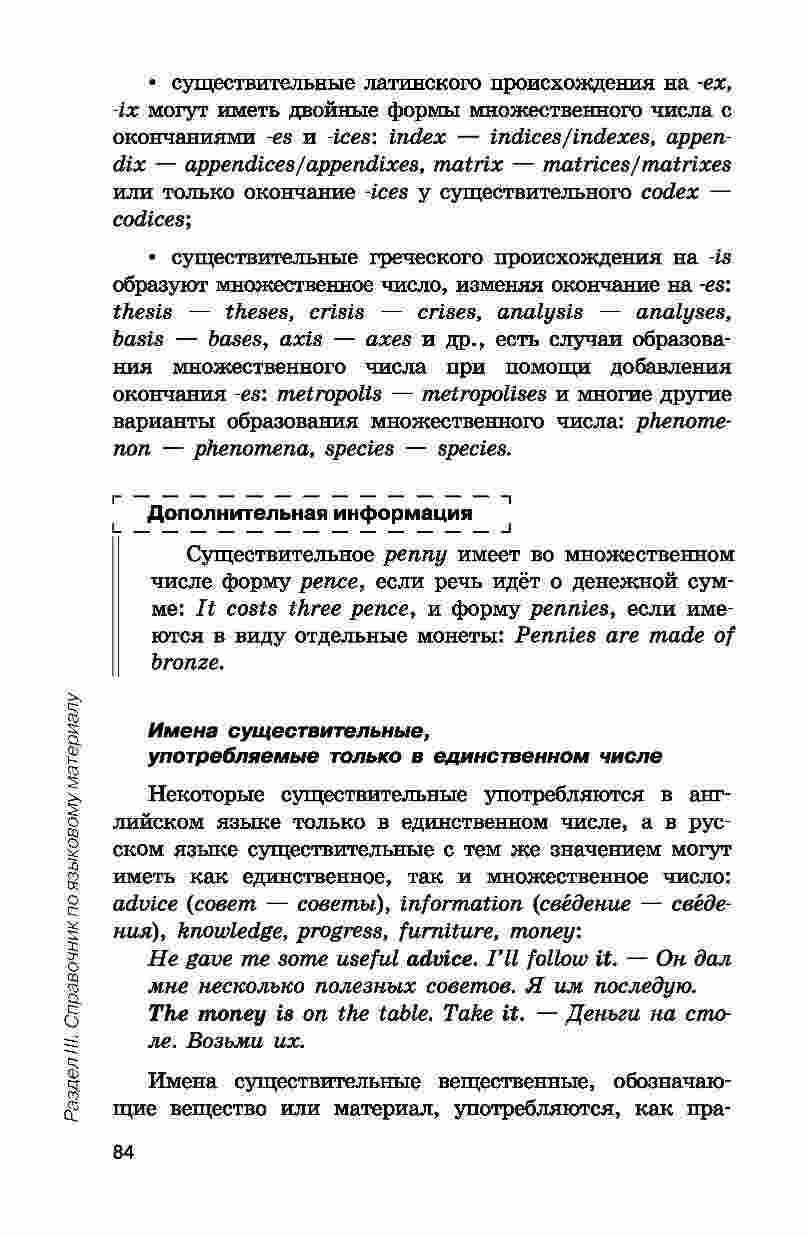 • существительные латинского происхождения на -ex, -ix могут иметь двойные формы множественного числа с окончаниями -es и -ices: index — indices/indexes, appendix — appendices/appendixes, matrix — matrices/matrixes или только окончание -ices у существительного codex — codices;

• существительные греческого происхождения на -is образуют множественное число, изменяя окончание на -es: thesis — theses, crisis — crises, analysis — analyses, basis — bases, axis — axes и др., есть случаи образования множественного числа при помощи добавления окончания -es: metropolis — metropolises и многие другие варианты образования множественного числа: phenomenon — phenomena, species — species.

Дополнительная информация

Существительное penny имеет во множественном числе форму pence, если речь идёт о денежной сумме: It costs three pence, и форму pennies, если имеются в виду отдельные монеты: Pennies are made of bronze.

Имена существительные, употребляемые только в единственном числе

Некоторые существительные употребляются в английском языке только в единственном числе, а в русском языке существительные с тем же значением могут иметь как единственное, так и множественное число: advice (совет — советы), information (сведение — сведения), knowledge, progress, furniture, money:

He gave me some useful advice. I'll follow it. — Он дал мне несколько полезных советов. Я им последую.

The money is on the table. Take it. — Деньги на столе. Возьми их.

Имена существительные вещественные, обозначающие вещество или материал, употребляются, как пра-

Раздел III. Справочник по языковому материалу

84